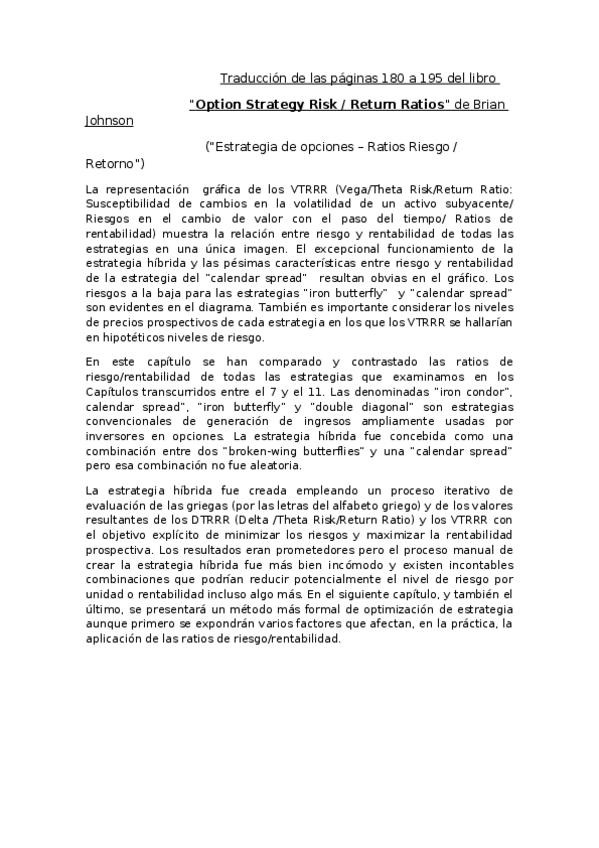 Traducción de las páginas 180 a 195 del libro

"Option Strategy Risk / Return Ratios" de Brian Johnson

("Estrategia de opciones – Ratios Riesgo / Retorno")

La representación gráfica de los VTRRR (Vega/Theta Risk/Return Ratio: Susceptibilidad de cambios en la volatilidad de un activo subyacente/ Riesgos en el cambio de valor con el paso del tiempo/ Ratios de rentabilidad) muestra la relación entre riesgo y rentabilidad de todas las estrategias en una única imagen. El excepcional funcionamiento de la estrategia híbrida y las pésimas características entre riesgo y rentabilidad de la estrategia del "calendar spread" resultan obvias en el gráfico. Los riesgos a la baja para las estrategias "iron butterfly" y "calendar spread" son evidentes en el diagrama. También es importante considerar los niveles de precios prospectivos de cada estrategia en los que los VTRRR se hallarían en hipotéticos niveles de riesgo.

En este capítulo se han comparado y contrastado las ratios de riesgo/rentabilidad de todas las estrategias que examinamos en los Capítulos transcurridos entre el 7 y el 11. Las denominadas "iron condor", calendar spread", "iron butterfly" y "double diagonal" son estrategias convencionales de generación de ingresos ampliamente usadas por inversores en opciones. La estrategia híbrida fue concebida como una combinación entre dos "broken-wing butterflies" y una "calendar spread" pero esa combinación no fue aleatoria.

La estrategia híbrida fue creada empleando un proceso iterativo de evaluación de las griegas (por las letras del alfabeto griego) y de los valores resultantes de los DTRRR (Delta /Theta Risk/Return Ratio) y los VTRRR con el objetivo explícito de minimizar los riesgos y maximizar la rentabilidad prospectiva. Los resultados eran prometedores pero el proceso manual de crear la estrategia híbrida fue más bien incómodo y existen incontables combinaciones que podrían reducir potencialmente el nivel de riesgo por unidad o rentabilidad incluso algo más. En el siguiente capítulo, y también el último, se presentará un método más formal de optimización de estrategia aunque primero se expondrán varios factores que afectan, en la práctica, la aplicación de las ratios de riesgo/rentabilidad.